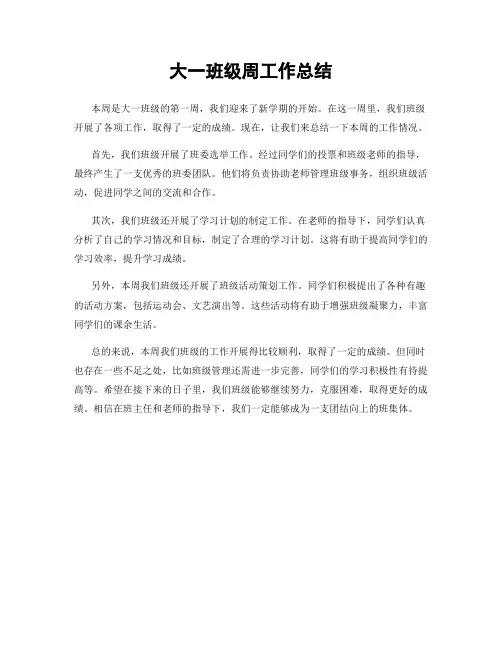 大一班级周工作总结

本周是大一班级的第一周，我们迎来了新学期的开始。在这一周里，我们班级开展了各项工作，取得了一定的成绩。现在，让我们来总结一下本周的工作情况。

首先，我们班级开展了班委选举工作。经过同学们的投票和班级老师的指导，最终产生了一支优秀的班委团队。他们将负责协助老师管理班级事务，组织班级活动，促进同学之间的交流和合作。

其次，我们班级还开展了学习计划的制定工作。在老师的指导下，同学们认真分析了自己的学习情况和目标，制定了合理的学习计划。这将有助于提高同学们的学习效率，提升学习成绩。

另外，本周我们班级还开展了班级活动策划工作。同学们积极提出了各种有趣的活动方案，包括运动会、文艺演出等。这些活动将有助于增强班级凝聚力，丰富同学们的课余生活。

总的来说，本周我们班级的工作开展得比较顺利，取得了一定的成绩。但同时也存在一些不足之处，比如班级管理还需进一步完善，同学们的学习积极性有待提高等。希望在接下来的日子里，我们班级能够继续努力，克服困难，取得更好的成绩。相信在班主任和老师的指导下，我们一定能够成为一支团结向上的班集体。